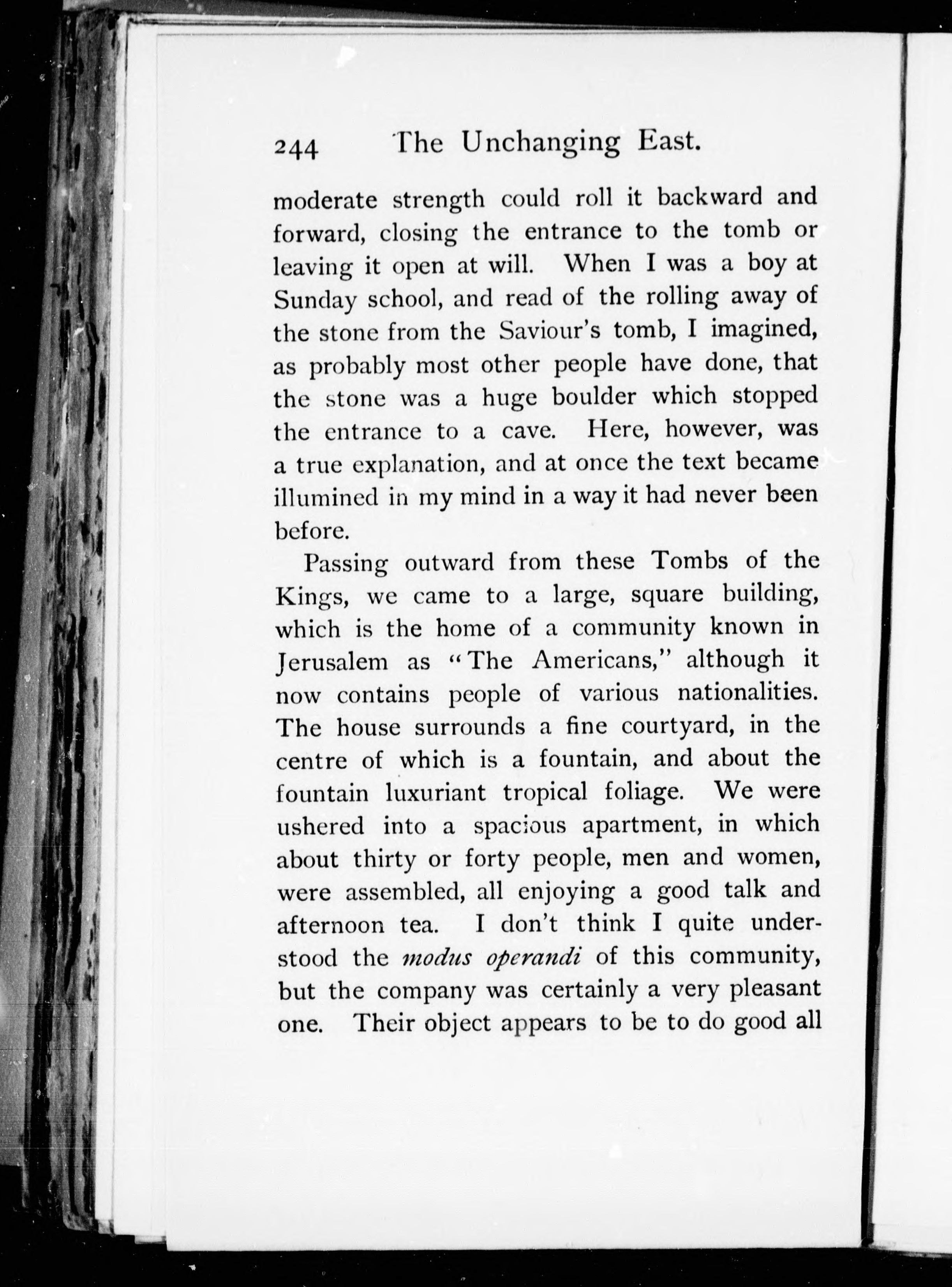 244 The Unchanging East.

moderate strength could roll it backward and forward, closing the entrance to the tomb or leaving it open at will. When I was a boy at Sunday school, and read of the rolling away of the stone from the Saviour's tomb, I imagined, as probably most other people have done, that the stone was a huge boulder which stopped the entrance to a cave. Here, however, was a true explanation, and at once the text became illumined in my mind in a way it had never been before.

Passing outward from these Tombs of the Kings, we came to a large, square building, which is the home of a community known in Jerusalem as "The Americans," although it now contains people of various nationalities. The house surrounds a fine courtyard, in the centre of which is a fountain, and about the fountain luxuriant tropical foliage. We were ushered into a spacious apartment, in which about thirty or forty people, men and women, were assembled, all enjoying a good talk and afternoon tea. I don't think I quite understood the modus operandi of this community, but the company was certainly a very pleasant one. Their object appears to be to do good all